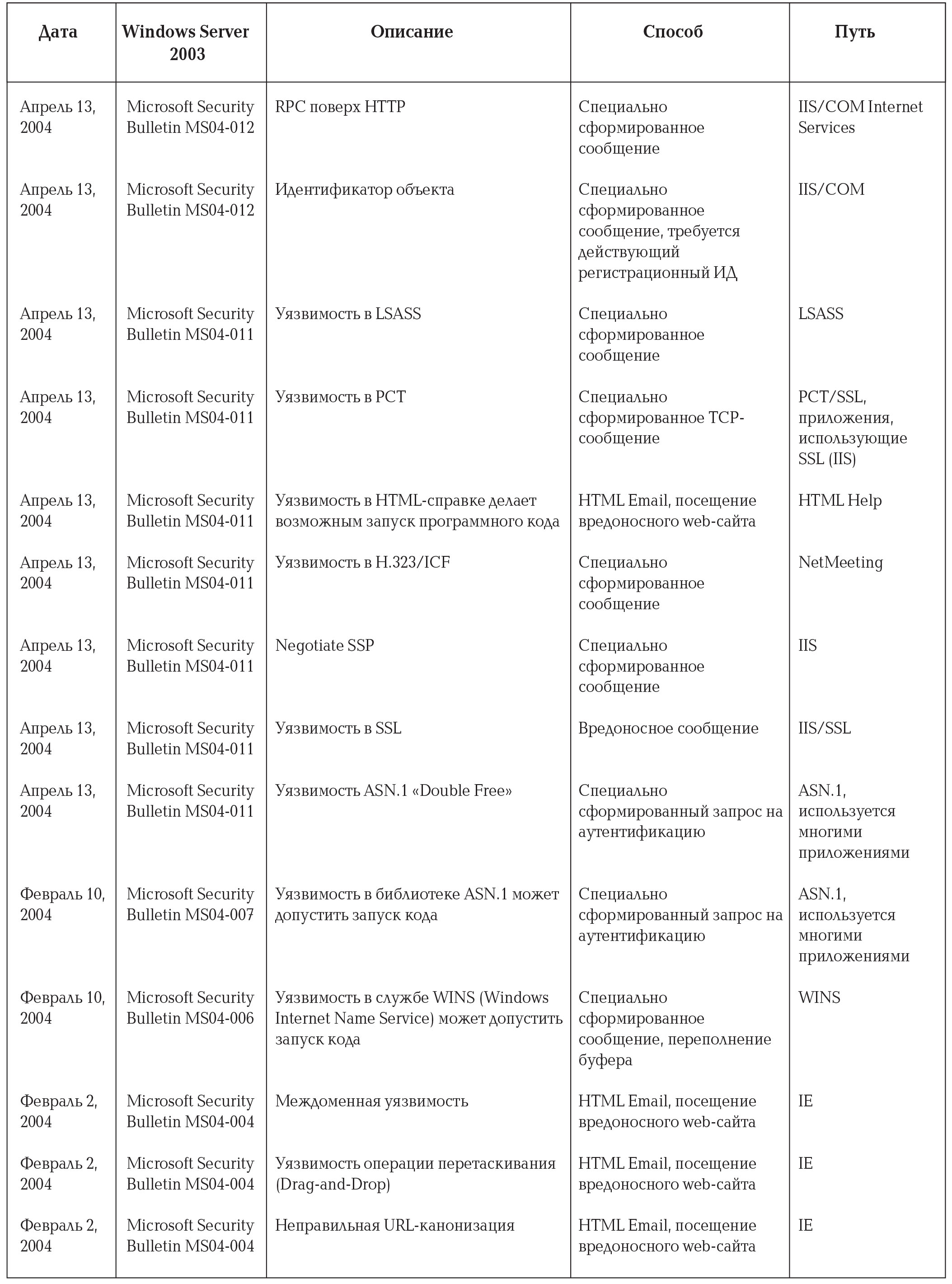 | Дата | Windows Server 2003 | Описание | Способ | Путь |
|---|---|---|---|---|
| Апрель 13, 2004 | Microsoft Security Bulletin MS04-012 | RPC поверх HTTP | Специально сформированное сообщение | IIS/COM Internet Services |
| Апрель 13, 2004 | Microsoft Security Bulletin MS04-012 | Идентификатор объекта | Специально сформированное сообщение, требуется действующий регистрационный ИД | IIS/COM |
| Апрель 13, 2004 | Microsoft Security Bulletin MS04-011 | Уязвимость в LSASS | Специально сформированное сообщение | LSASS |
| Апрель 13, 2004 | Microsoft Security Bulletin MS04-011 | Уязвимость в PCT | Специально сформированное TCP-сообщение | PCT/SSL, приложения, использующие SSL (IIS) |
| Апрель 13, 2004 | Microsoft Security Bulletin MS04-011 | Уязвимость в HTML-справке делает возможным запуск программного кода | HTML Email, посещение вредоносного web-сайта | HTML Help |
| Апрель 13, 2004 | Microsoft Security Bulletin MS04-011 | Уязвимость в H.323/ICF | Специально сформированное сообщение | NetMeeting |
| Апрель 13, 2004 | Microsoft Security Bulletin MS04-011 | Negotiate SSP | Специально сформированное сообщение | IIS |
| Апрель 13, 2004 | Microsoft Security Bulletin MS04-011 | Уязвимость в SSL | Вредоносное сообщение | IIS/SSL |
| Апрель 13, 2004 | Microsoft Security Bulletin MS04-011 | Уязвимость ASN.1 «Double Free» | Специально сформированный запрос на аутентификацию | ASN.1, используется многими приложениями |
| Февраль 10, 2004 | Microsoft Security Bulletin MS04-007 | Уязвимость в библиотеке ASN.1 может допустить запуск кода | Специально сформированный запрос на аутентификацию | ASN.1, используется многими приложениями |
| Февраль 10, 2004 | Microsoft Security Bulletin MS04-006 | Уязвимость в службе WINS (Windows Internet Name Service) может допустить запуск кода | Специально сформированное сообщение, переполнение буфера | WINS |
| Февраль 2, 2004 | Microsoft Security Bulletin MS04-004 | Междоменная уязвимость | HTML Email, посещение вредоносного web-сайта | IE |
| Февраль 2, 2004 | Microsoft Security Bulletin MS04-004 | Уязвимость операции перетаскивания (Drag-and-Drop) | HTML Email, посещение вредоносного web-сайта | IE |
| Февраль 2, 2004 | Microsoft Security Bulletin MS04-004 | Неправильная URL-канонизация | HTML Email, посещение вредоносного web-сайта | IE |